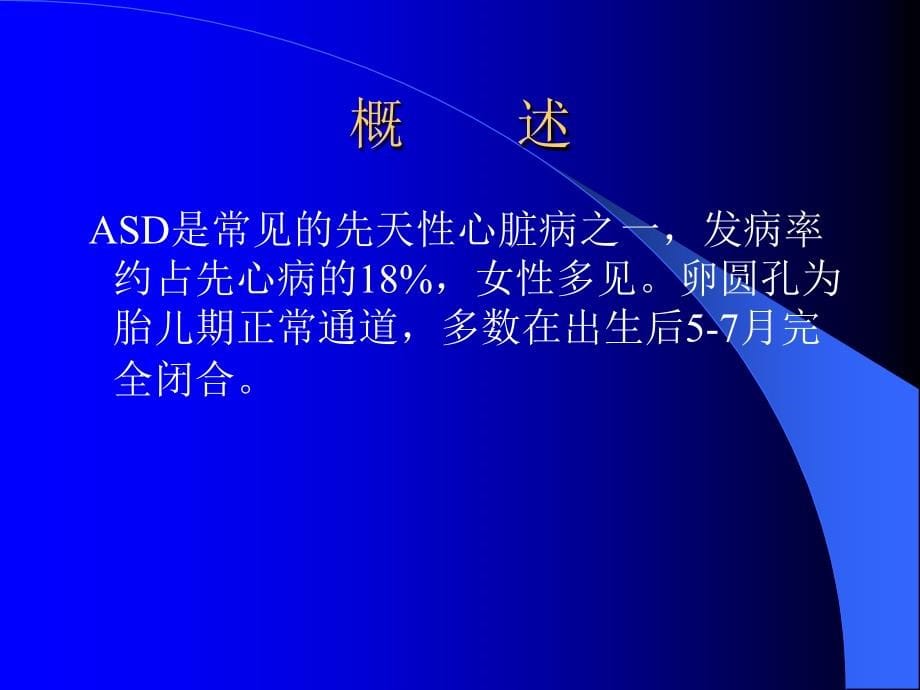 概　述

ASD是常见的先天性心脏病之一，发病率约占先心病的18%，女性多见。卵圆孔为胎儿期正常通道，多数在出生后5-7月完全闭合。